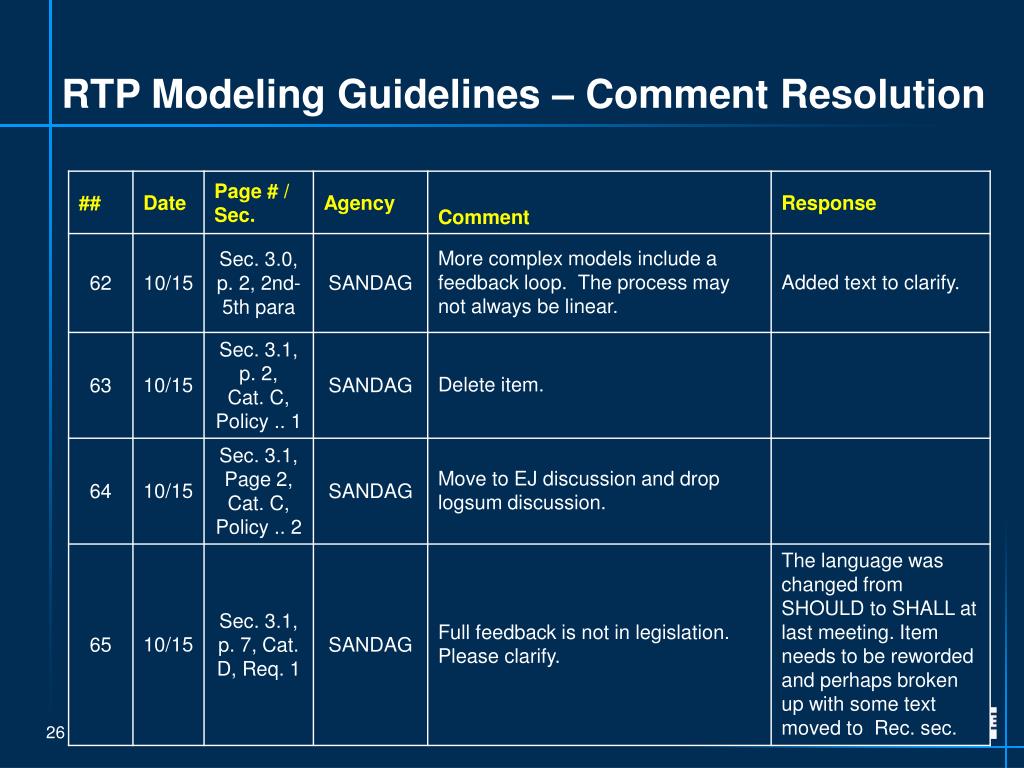 RTP Modeling Guidelines – Comment Resolution

| ## | Date | Page # / Sec. | Agency | Comment | Response |
|---|---|---|---|---|---|
| 62 | 10/15 | Sec. 3.0, p. 2, 2nd-5th para | SANDAG | More complex models include a feedback loop. The process may not always be linear. | Added text to clarify. |
| 63 | 10/15 | Sec. 3.1, p. 2, Cat. C, Policy .. 1 | SANDAG | Delete item. | |
| 64 | 10/15 | Sec. 3.1, Page 2, Cat. C, Policy .. 2 | SANDAG | Move to EJ discussion and drop logsum discussion. | |
| 65 | 10/15 | Sec. 3.1, p. 7, Cat. D, Req. 1 | SANDAG | Full feedback is not in legislation. Please clarify. | The language was changed from SHOULD to SHALL at last meeting. Item needs to be reworded and perhaps broken up with some text moved to Rec. sec. |

26